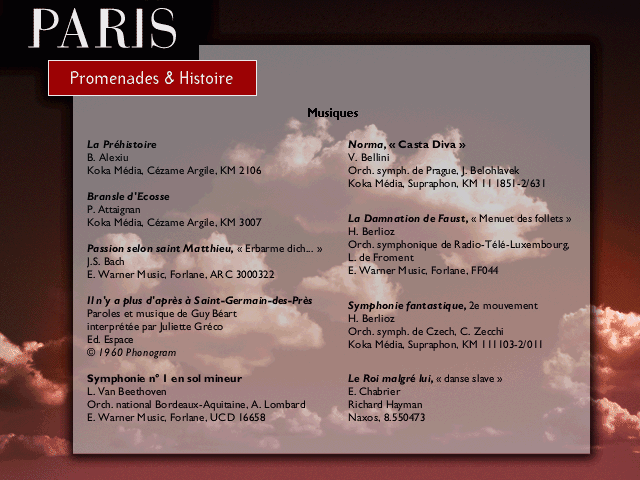 PARIS

Promenades & Histoire

Musiques

La Préhistoire
B. Alexiu
Koka Média, Cézame Argile, KM 2106

Bransle d'Ecosse
P. Attaignan
Koka Média, Cézame Argile, KM 3007

Passion selon saint Matthieu, « Erbarme dich... »
J.S. Bach
E. Warner Music, Forlane, ARC 3000322

Il n'y a plus d'après à Saint-Germain-des-Près
Paroles et musique de Guy Béart
interprétée par Juliette Gréco
Ed. Espace
© 1960 Phonogram

Symphonie n° 1 en sol mineur
L. Van Beethoven
Orch. national Bordeaux-Aquitaine, A. Lombard
E. Warner Music, Forlane, UCD 16658

Norma, « Casta Diva »
V. Bellini
Orch. symph. de Prague, J. Belohlavek
Koka Média, Supraphon, KM 11 1851-2/631

La Damnation de Faust, « Menuet des follets »
H. Berlioz
Orch. symphonique de Radio-Télé-Luxembourg,
L. de Froment
E. Warner Music, Forlane, FF044

Symphonie fantastique, 2e mouvement
H. Berlioz
Orch. symph. de Czech, C. Zecchi
Koka Média, Supraphon, KM 111103-2/011

Le Roi malgré lui, « danse slave »
E. Chabrier
Richard Hayman
Naxos, 8.550473